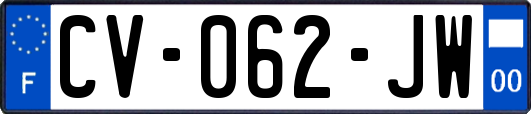 F
CV-062-JW
00